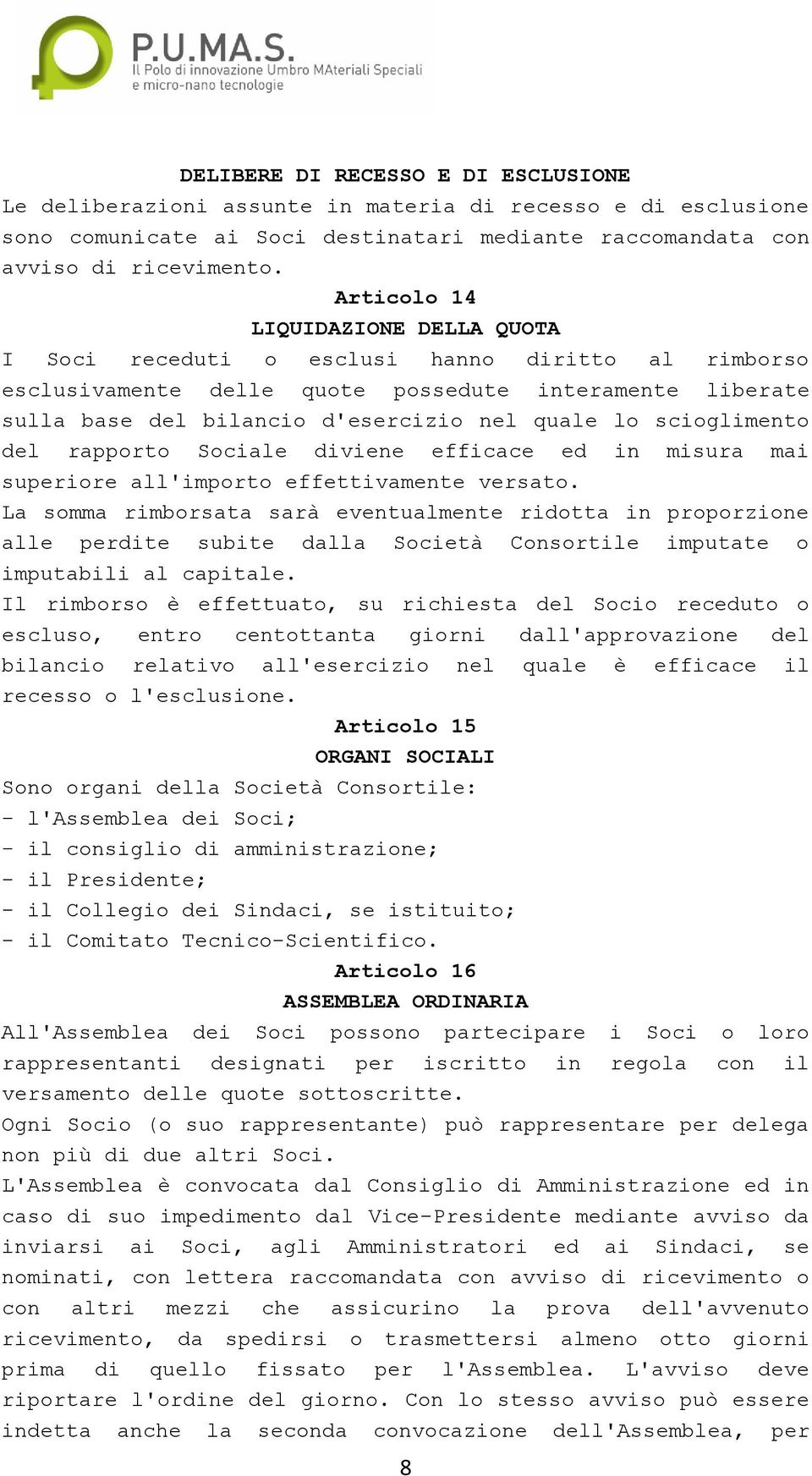 P.U.MA.S.
Il Polo di innovazione Umbro MAteriali Speciali
e micro-nano tecnologie

DELIBERE DI RECESSO E DI ESCLUSIONE
Le deliberazioni assunte in materia di recesso e di esclusione sono comunicate ai Soci destinatari mediante raccomandata con avviso di ricevimento.

Articolo 14
LIQUIDAZIONE DELLA QUOTA
I Soci receduti o esclusi hanno diritto al rimborso esclusivamente delle quote possedute interamente liberate sulla base del bilancio d'esercizio nel quale lo scioglimento del rapporto Sociale diviene efficace ed in misura mai superiore all'importo effettivamente versato.
La somma rimborsata sarà eventualmente ridotta in proporzione alle perdite subite dalla Società Consortile imputate o imputabili al capitale.
Il rimborso è effettuato, su richiesta del Socio receduto o escluso, entro centottanta giorni dall'approvazione del bilancio relativo all'esercizio nel quale è efficace il recesso o l'esclusione.

Articolo 15
ORGANI SOCIALI
Sono organi della Società Consortile:
- l'Assemblea dei Soci;
- il consiglio di amministrazione;
- il Presidente;
- il Collegio dei Sindaci, se istituito;
- il Comitato Tecnico-Scientifico.

Articolo 16
ASSEMBLEA ORDINARIA
All'Assemblea dei Soci possono partecipare i Soci o loro rappresentanti designati per iscritto in regola con il versamento delle quote sottoscritte.
Ogni Socio (o suo rappresentante) può rappresentare per delega non più di due altri Soci.
L'Assemblea è convocata dal Consiglio di Amministrazione ed in caso di suo impedimento dal Vice-Presidente mediante avviso da inviarsi ai Soci, agli Amministratori ed ai Sindaci, se nominati, con lettera raccomandata con avviso di ricevimento o con altri mezzi che assicurino la prova dell'avvenuto ricevimento, da spedirsi o trasmettersi almeno otto giorni prima di quello fissato per l'Assemblea. L'avviso deve riportare l'ordine del giorno. Con lo stesso avviso può essere indetta anche la seconda convocazione dell'Assemblea, per

8